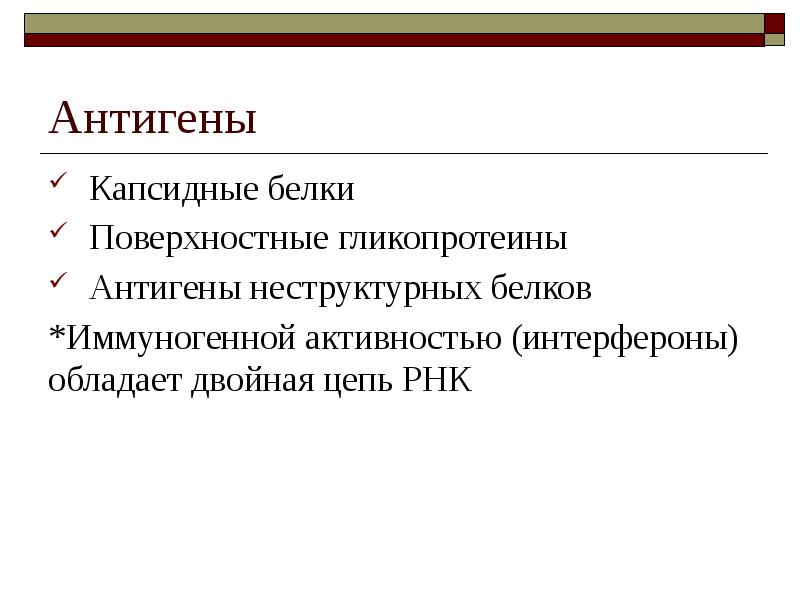 Антигены

✓ Капсидные белки
✓ Поверхностные гликопротеины
✓ Антигены неструктурных белков

*Иммуногенной активностью (интерфероны) обладает двойная цепь РНК